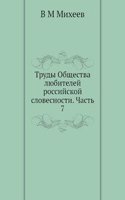 В М Михеев

Труды Общества любителей российской словесности. Часть 7